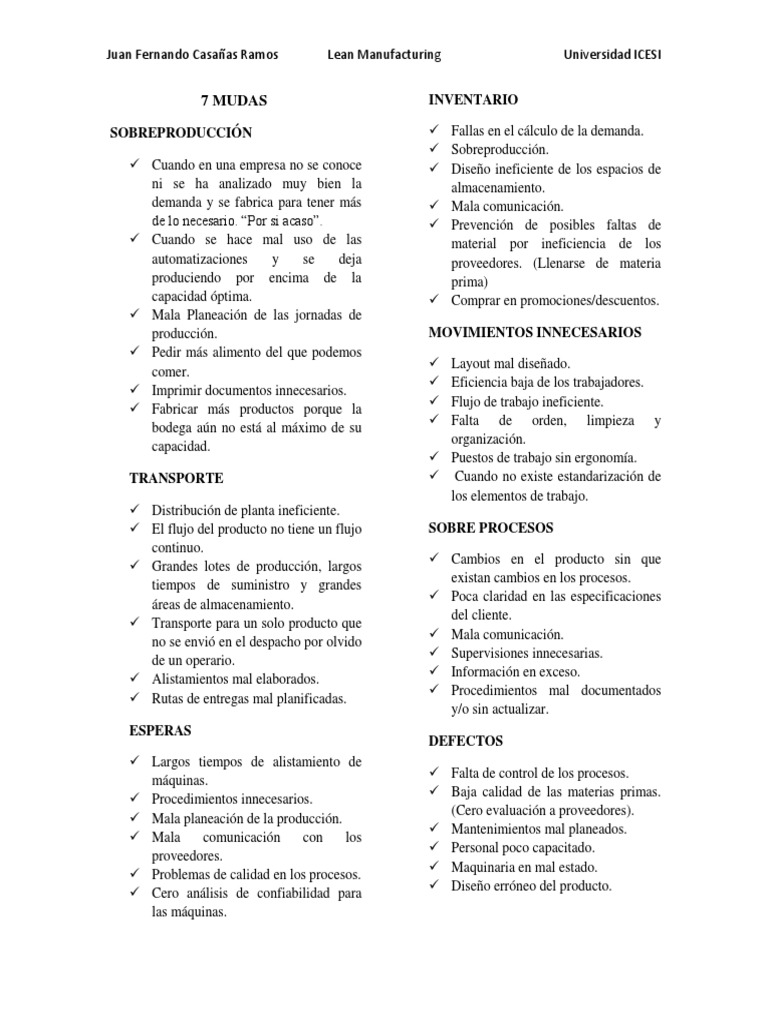 Juan Fernando Casañas Ramos Lean Manufacturing Universidad ICESI

7 MUDAS

SOBREPRODUCCIÓN

✓ Cuando en una empresa no se conoce ni se ha analizado muy bien la demanda y se fabrica para tener más de lo necesario. "Por si acaso".
✓ Cuando se hace mal uso de las automatizaciones y se deja produciendo por encima de la capacidad óptima.
✓ Mala Planeación de las jornadas de producción.
✓ Pedir más alimento del que podemos comer.
✓ Imprimir documentos innecesarios.
✓ Fabricar más productos porque la bodega aún no está al máximo de su capacidad.

TRANSPORTE

✓ Distribución de planta ineficiente.
✓ El flujo del producto no tiene un flujo continuo.
✓ Grandes lotes de producción, largos tiempos de suministro y grandes áreas de almacenamiento.
✓ Transporte para un solo producto que no se envió en el despacho por olvido de un operario.
✓ Alistamientos mal elaborados.
✓ Rutas de entregas mal planificadas.

ESPERAS

✓ Largos tiempos de alistamiento de máquinas.
✓ Procedimientos innecesarios.
✓ Mala planeación de la producción.
✓ Mala comunicación con los proveedores.
✓ Problemas de calidad en los procesos.
✓ Cero análisis de confiabilidad para las máquinas.

INVENTARIO

✓ Fallas en el cálculo de la demanda.
✓ Sobreproducción.
✓ Diseño ineficiente de los espacios de almacenamiento.
✓ Mala comunicación.
✓ Prevención de posibles faltas de material por ineficiencia de los proveedores. (Llenarse de materia prima)
✓ Comprar en promociones/descuentos.

MOVIMIENTOS INNECESARIOS

✓ Layout mal diseñado.
✓ Eficiencia baja de los trabajadores.
✓ Flujo de trabajo ineficiente.
✓ Falta de orden, limpieza y organización.
✓ Puestos de trabajo sin ergonomía.
✓ Cuando no existe estandarización de los elementos de trabajo.

SOBRE PROCESOS

✓ Cambios en el producto sin que existan cambios en los procesos.
✓ Poca claridad en las especificaciones del cliente.
✓ Mala comunicación.
✓ Supervisiones innecesarias.
✓ Información en exceso.
✓ Procedimientos mal documentados y/o sin actualizar.

DEFECTOS

✓ Falta de control de los procesos.
✓ Baja calidad de las materias primas. (Cero evaluación a proveedores).
✓ Mantenimientos mal planeados.
✓ Personal poco capacitado.
✓ Maquinaria en mal estado.
✓ Diseño erróneo del producto.